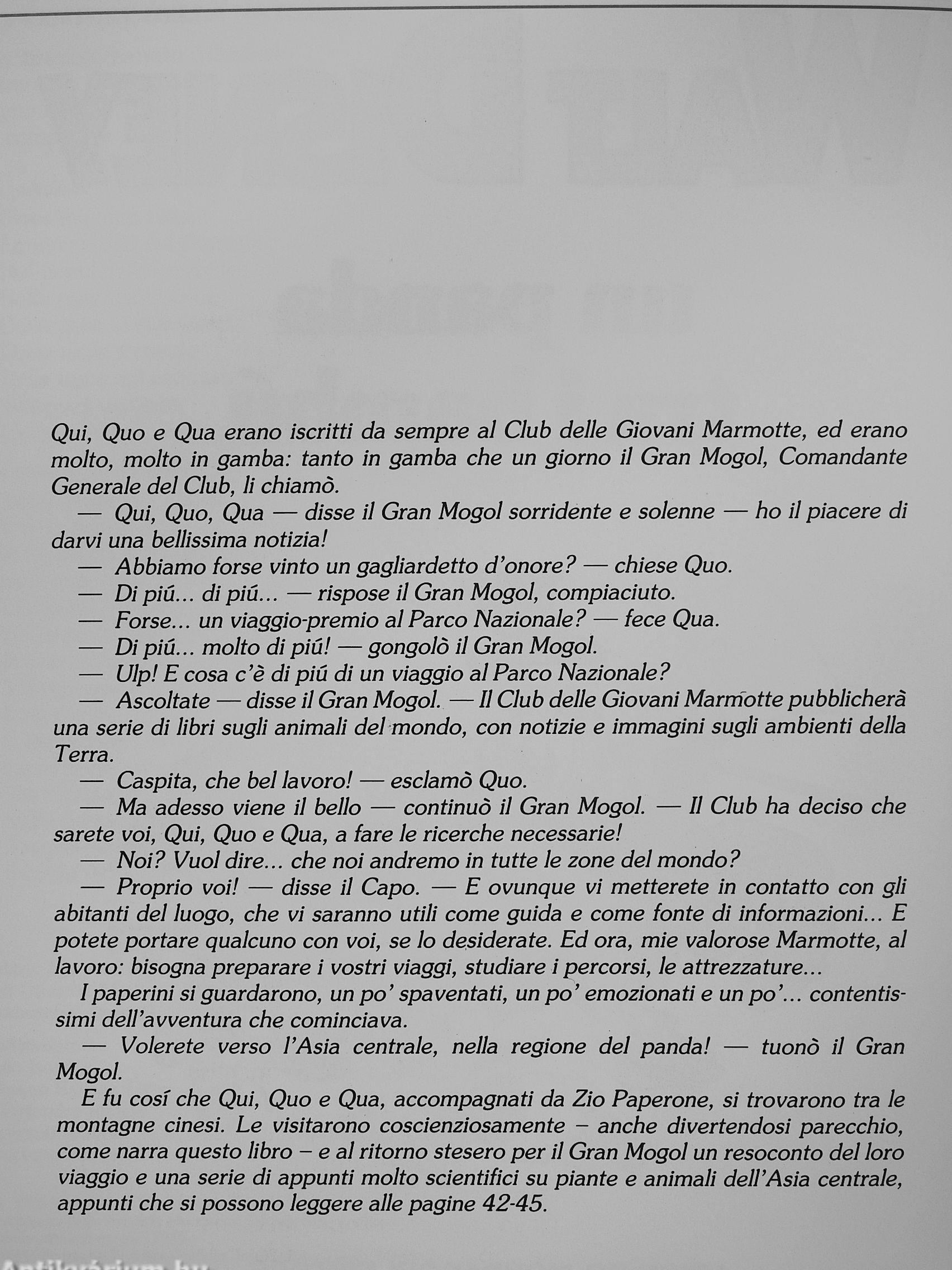 Qui, Quo e Qua erano iscritti da sempre al Club delle Giovani Marmotte, ed erano molto, molto in gamba: tanto in gamba che un giorno il Gran Mogol, Comandante Generale del Club, li chiamò.

— Qui, Quo, Qua — disse il Gran Mogol sorridente e solenne — ho il piacere di darvi una bellissima notizia!

— Abbiamo forse vinto un gagliardetto d'onore? — chiese Quo.

— Di piú... di piú... — rispose il Gran Mogol, compiaciuto.

— Forse... un viaggio-premio al Parco Nazionale? — fece Qua.

— Di piú... molto di piú! — gongolò il Gran Mogol.

— Ulp! E cosa c'è di piú di un viaggio al Parco Nazionale?

— Ascoltate — disse il Gran Mogol. — Il Club delle Giovani Marmotte pubblicherà una serie di libri sugli animali del mondo, con notizie e immagini sugli ambienti della Terra.

— Caspita, che bel lavoro! — esclamò Quo.

— Ma adesso viene il bello — continuò il Gran Mogol. — Il Club ha deciso che sarete voi, Qui, Quo e Qua, a fare le ricerche necessarie!

— Noi? Vuol dire... che noi andremo in tutte le zone del mondo?

— Proprio voi! — disse il Capo. — E ovunque vi metterete in contatto con gli abitanti del luogo, che vi saranno utili come guida e come fonte di informazioni... E potete portare qualcuno con voi, se lo desiderate. Ed ora, mie valorose Marmotte, al lavoro: bisogna preparare i vostri viaggi, studiare i percorsi, le attrezzature...

I paperini si guardarono, un po' spaventati, un po' emozionati e un po'... contentissimi dell'avventura che cominciava.

— Volerete verso l'Asia centrale, nella regione del panda! — tuonò il Gran Mogol.

E fu cosí che Qui, Quo e Qua, accompagnati da Zio Paperone, si trovarono tra le montagne cinesi. Le visitarono coscienziosamente – anche divertendosi parecchio, come narra questo libro – e al ritorno stesero per il Gran Mogol un resoconto del loro viaggio e una serie di appunti molto scientifici su piante e animali dell'Asia centrale, appunti che si possono leggere alle pagine 42-45.

Antikvárium.hu